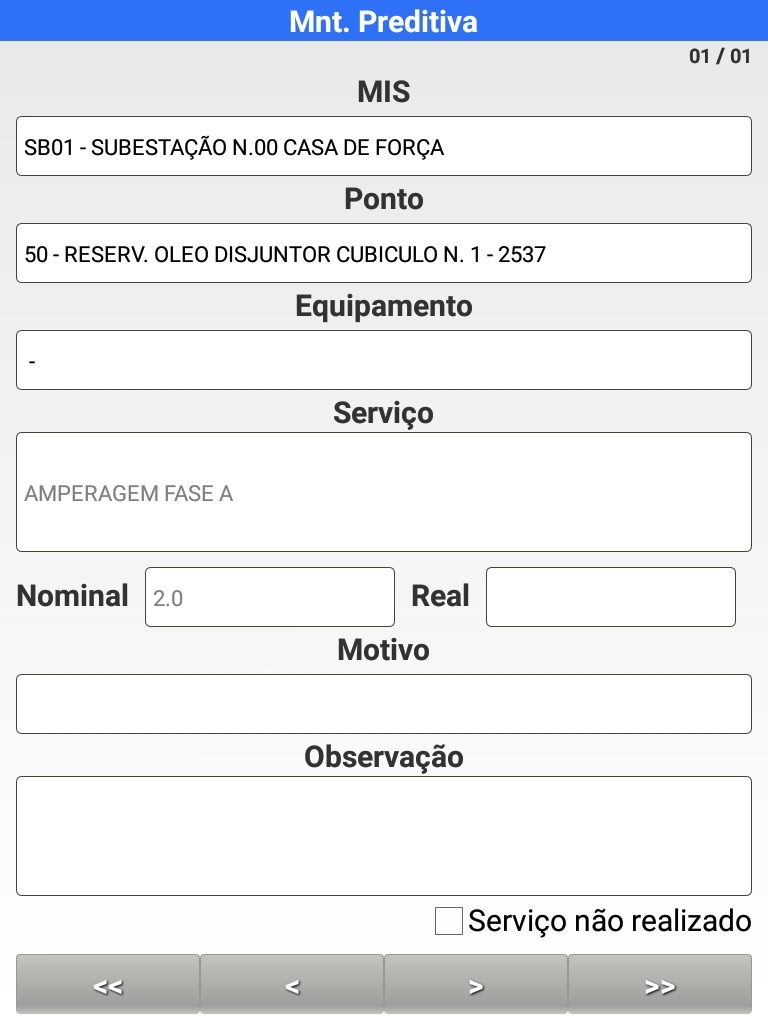 Mnt. Preditiva

01 / 01

MIS

SB01 - SUBESTAÇÃO N.00 CASA DE FORÇA

Ponto

50 - RESERV. OLEO DISJUNTOR CUBICULO N. 1 - 2537

Equipamento

-

Serviço

AMPERAGEM FASE A

Nominal 2.0 Real

Motivo

Observação

Serviço não realizado

<< < > >>